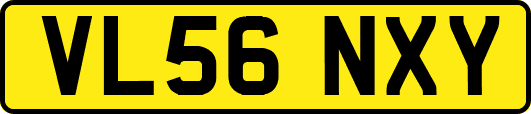 VL56 NXY